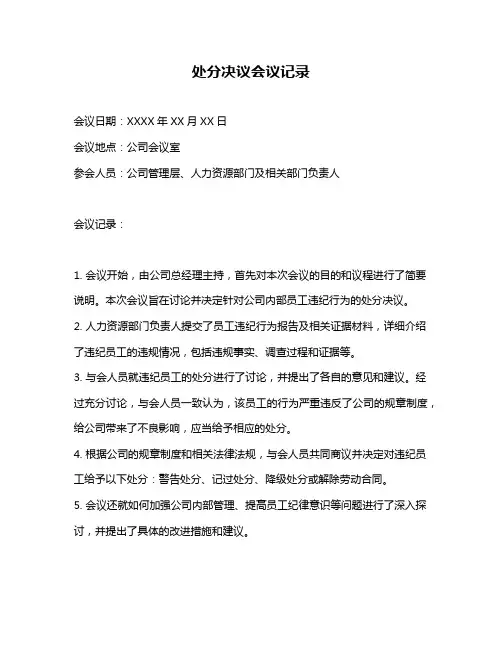 处分决议会议记录

会议日期：XXXX 年 XX 月 XX 日

会议地点：公司会议室

参会人员：公司管理层、人力资源部门及相关部门负责人

会议记录：

1. 会议开始，由公司总经理主持，首先对本次会议的目的和议程进行了简要说明。本次会议旨在讨论并决定针对公司内部员工违纪行为的处分决议。

2. 人力资源部门负责人提交了员工违纪行为报告及相关证据材料，详细介绍了违纪员工的违规情况，包括违规事实、调查过程和证据等。

3. 与会人员就违纪员工的处分进行了讨论，并提出了各自的意见和建议。经过充分讨论，与会人员一致认为，该员工的行为严重违反了公司的规章制度，给公司带来了不良影响，应当给予相应的处分。

4. 根据公司的规章制度和相关法律法规，与会人员共同商议并决定对违纪员工给予以下处分：警告处分、记过处分、降级处分或解除劳动合同。

5. 会议还就如何加强公司内部管理、提高员工纪律意识等问题进行了深入探讨，并提出了具体的改进措施和建议。